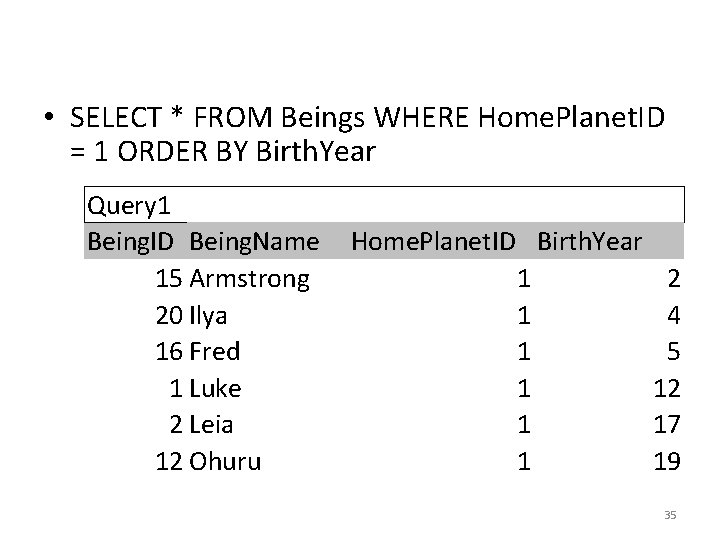 • SELECT * FROM Beings WHERE HomePlanetID = 1 ORDER BY BirthYear

Query1

| BeingID | BeingName | HomePlanetID | BirthYear |
|---|---|---|---|
| 15 | Armstrong | 1 | 2 |
| 20 | Ilya | 1 | 4 |
| 16 | Fred | 1 | 5 |
| 1 | Luke | 1 | 12 |
| 2 | Leia | 1 | 17 |
| 12 | Ohuru | 1 | 19 |

35